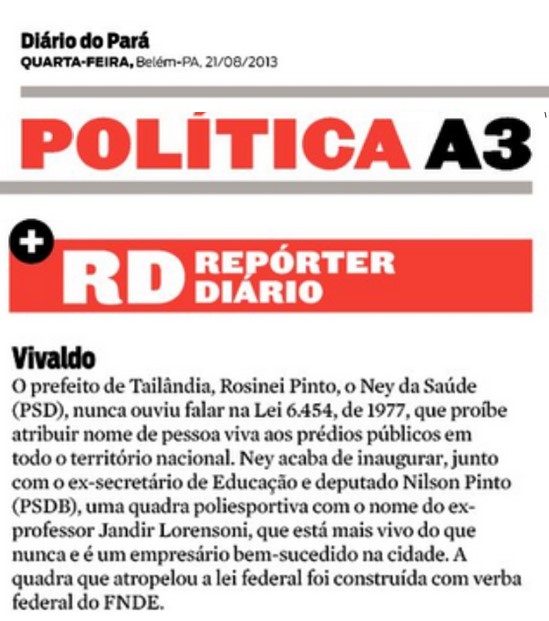 Diário do Pará
QUARTA-FEIRA, Belém-PA, 21/08/2013

POLÍTICA A3

+ RD REPÓRTER DIÁRIO

Vivaldo
O prefeito de Tailândia, Rosinei Pinto, o Ney da Saúde (PSD), nunca ouviu falar na Lei 6.454, de 1977, que proíbe atribuir nome de pessoa viva aos prédios públicos em todo o território nacional. Ney acaba de inaugurar, junto com o ex-secretário de Educação e deputado Nilson Pinto (PSDB), uma quadra poliesportiva com o nome do ex-professor Jandir Lorensoni, que está mais vivo do que nunca e é um empresário bem-sucedido na cidade. A quadra que atropelou a lei federal foi construída com verba federal do FNDE.